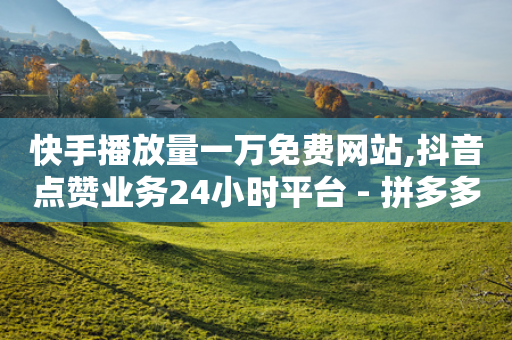 快手播放量一万免费网站,抖音点赞业务24小时平台 - 拼多多